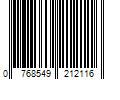 0 768549 212116